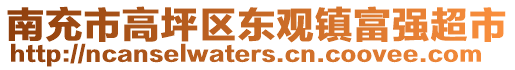 南充市高坪区东观镇富强超市
http://ncanselwaters.cn.coovee.com